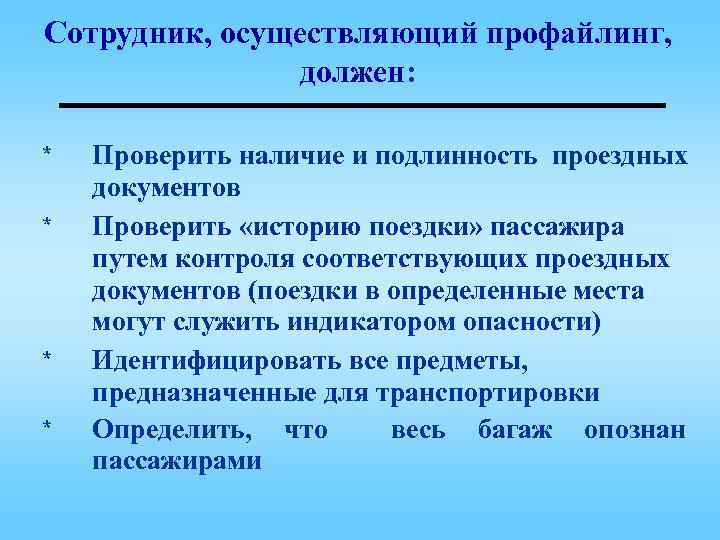 Сотрудник, осуществляющий профайлинг, должен:

* Проверить наличие и подлинность проездных документов

* Проверить «историю поездки» пассажира путем контроля соответствующих проездных документов (поездки в определенные места могут служить индикатором опасности)

* Идентифицировать все предметы, предназначенные для транспортировки

* Определить, что весь багаж опознан пассажирами